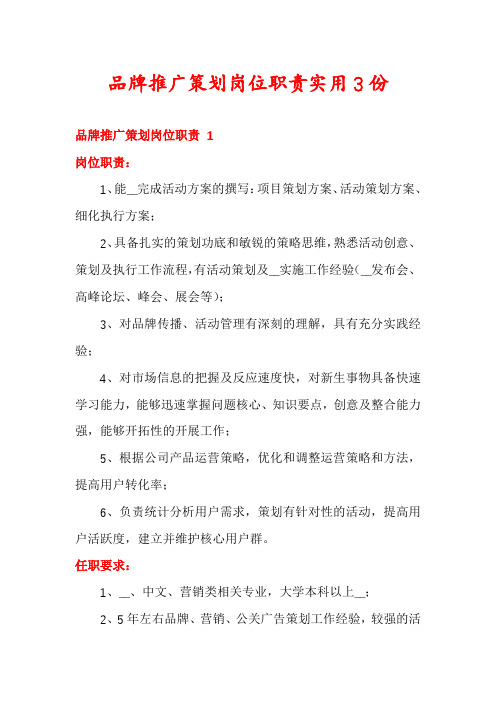 品牌推广策划岗位职责实用3份

品牌推广策划岗位职责 1

岗位职责：

1、能__完成活动方案的撰写：项目策划方案、活动策划方案、细化执行方案；

2、具备扎实的策划功底和敏锐的策略思维，熟悉活动创意、策划及执行工作流程，有活动策划及__实施工作经验（__发布会、高峰论坛、峰会、展会等）；

3、对品牌传播、活动管理有深刻的理解，具有充分实践经验；

4、对市场信息的把握及反应速度快，对新生事物具备快速学习能力，能够迅速掌握问题核心、知识要点，创意及整合能力强，能够开拓性的开展工作；

5、根据公司产品运营策略，优化和调整运营策略和方法，提高用户转化率；

6、负责统计分析用户需求，策划有针对性的活动，提高用户活跃度，建立并维护核心用户群。

任职要求：

1、__、中文、营销类相关专业，大学本科以上__；

2、5年左右品牌、营销、公关广告策划工作经验，较强的活